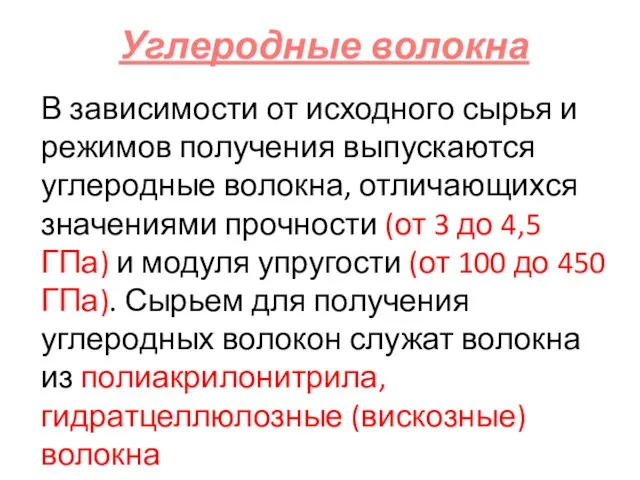 Углеродные волокна

В зависимости от исходного сырья и режимов получения выпускаются углеродные волокна, отличающихся значениями прочности (от 3 до 4,5 ГПа) и модуля упругости (от 100 до 450 ГПа). Сырьем для получения углеродных волокон служат волокна из полиакрилонитрила, гидратцеллюлозные (вискозные) волокна